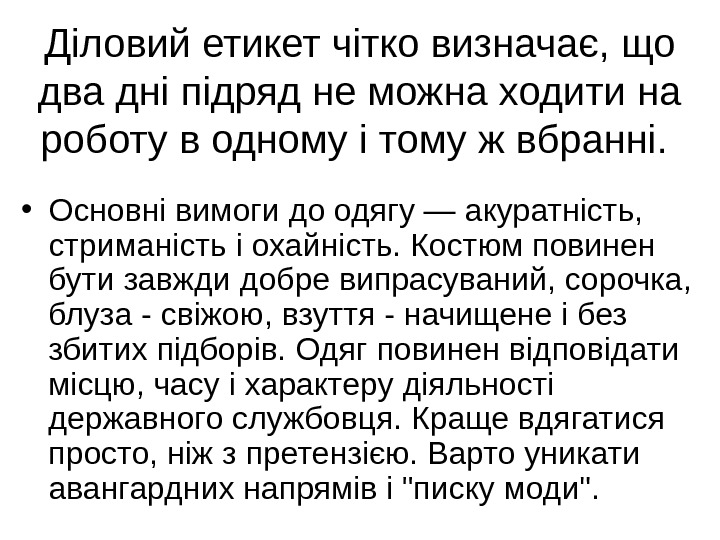 Діловий етикет чітко визначає, що два дні підряд не можна ходити на роботу в одному і тому ж вбранні.

• Основні вимоги до одягу — акуратність, стриманість і охайність. Костюм повинен бути завжди добре випрасуваний, сорочка, блуза - свіжою, взуття - начищене і без збитих підборів. Одяг повинен відповідати місцю, часу і характеру діяльності державного службовця. Краще вдягатися просто, ніж з претензією. Варто уникати авангардних напрямів і "писку моди".